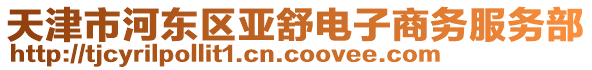 天津市河东区亚舒电子商务服务部
http://tjcyrilpollit1.cn.coovee.com